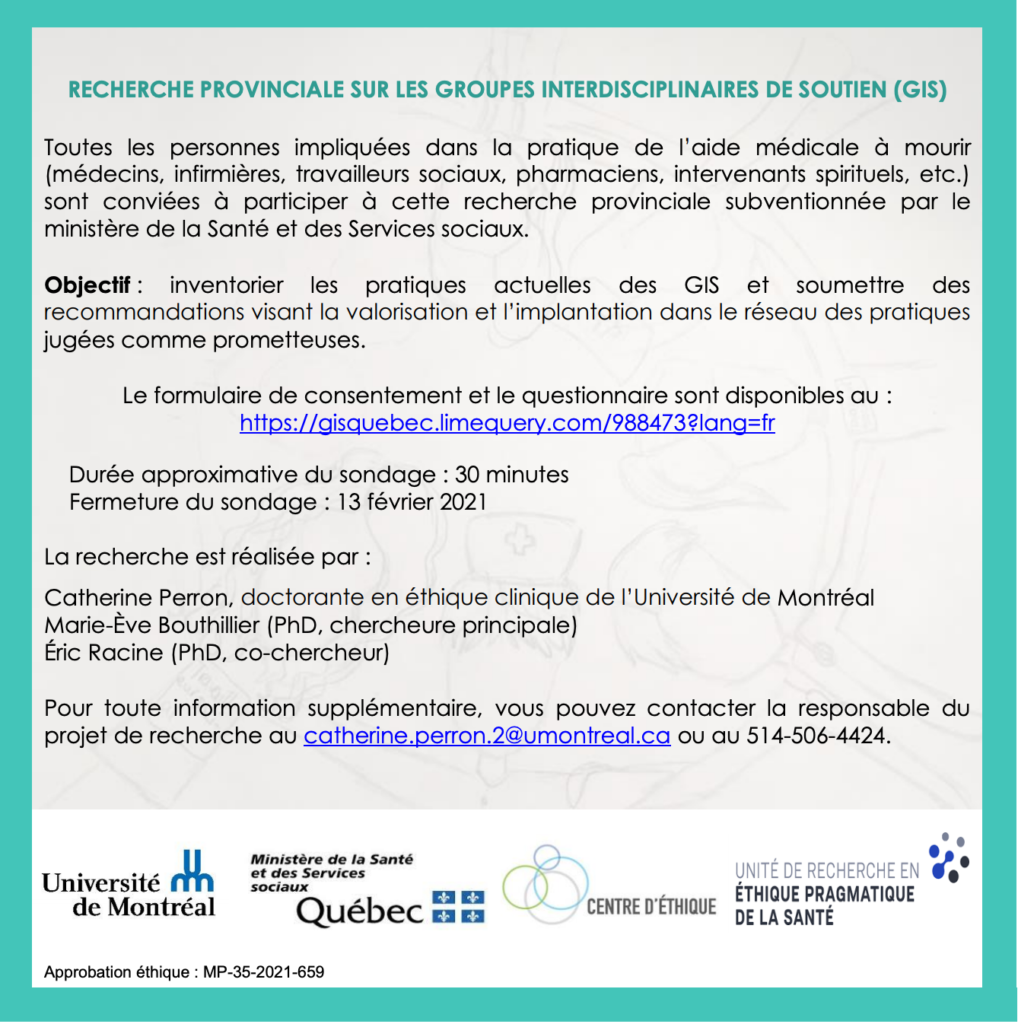 RECHERCHE PROVINCIALE SUR LES GROUPES INTERDISCIPLINAIRES DE SOUTIEN (GIS)

Toutes les personnes impliquées dans la pratique de l'aide médicale à mourir (médecins, infirmières, travailleurs sociaux, pharmaciens, intervenants spirituels, etc.) sont conviées à participer à cette recherche provinciale subventionnée par le ministère de la Santé et des Services sociaux.

Objectif : inventorier les pratiques actuelles des GIS et soumettre des recommandations visant la valorisation et l'implantation dans le réseau des pratiques jugées comme prometteuses.

Le formulaire de consentement et le questionnaire sont disponibles au :
https://gisquebec.limequery.com/988473?lang=fr

Durée approximative du sondage : 30 minutes
Fermeture du sondage : 13 février 2021

La recherche est réalisée par :

Catherine Perron, doctorante en éthique clinique de l'Université de Montréal
Marie-Ève Bouthillier (PhD, chercheure principale)
Éric Racine (PhD, co-chercheur)

Pour toute information supplémentaire, vous pouvez contacter la responsable du projet de recherche au catherine.perron.2@umontreal.ca ou au 514-506-4424.

Université de Montréal

Ministère de la Santé et des Services sociaux
Québec

CENTRE D'ÉTHIQUE

UNITÉ DE RECHERCHE EN
ÉTHIQUE PRAGMATIQUE
DE LA SANTÉ

Approbation éthique : MP-35-2021-659